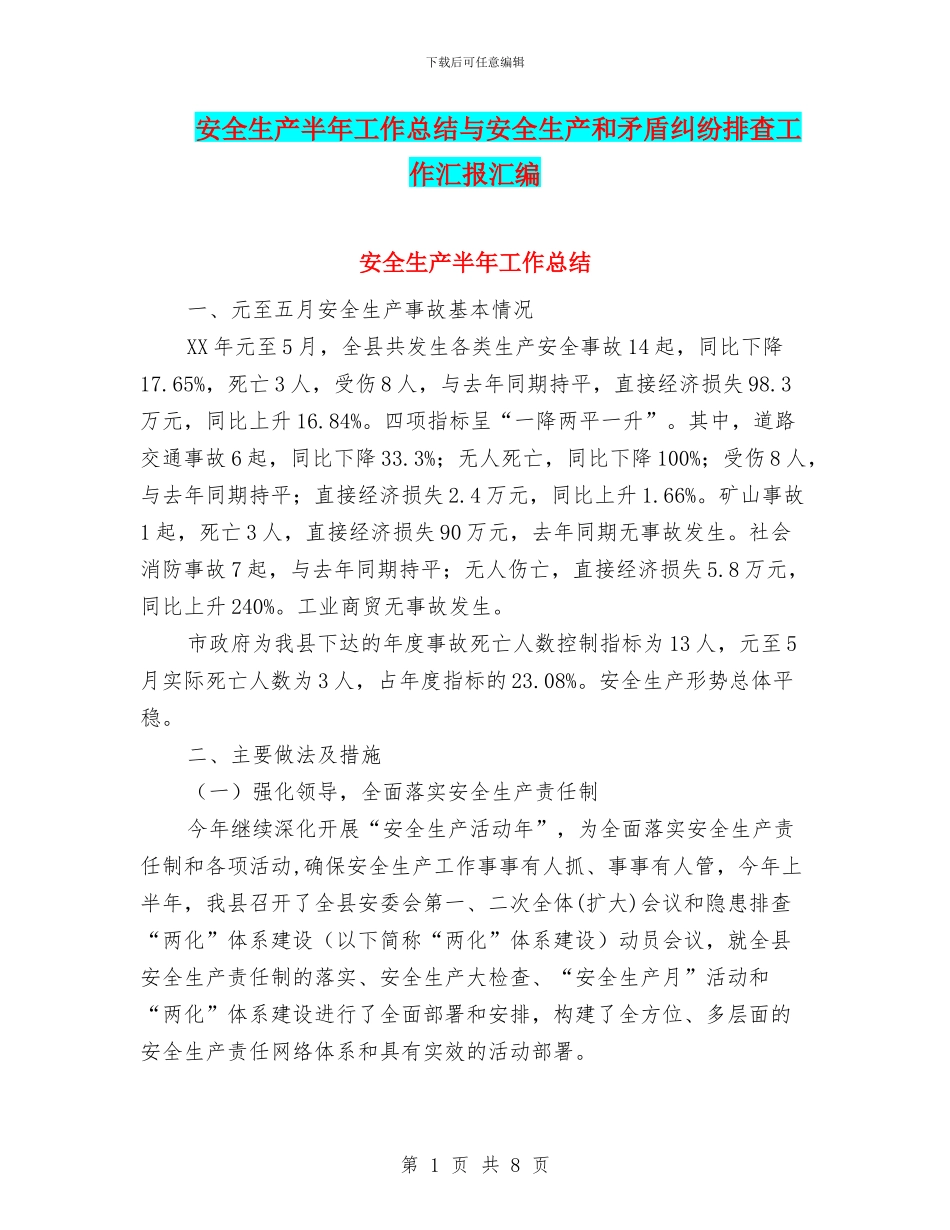 下载后可任意编辑

安全生产半年工作总结与安全生产和矛盾纠纷排查工作汇报汇编

安全生产半年工作总结

一、元至五月安全生产事故基本情况

XX年元至5月，全县共发生各类生产安全事故14起，同比下降17.65%，死亡3人，受伤8人，与去年同期持平，直接经济损失98.3万元，同比上升16.84%。四项指标呈“一降两平一升”。其中，道路交通事故6起，同比下降33.3%；无人死亡，同比下降100%；受伤8人，与去年同期持平；直接经济损失2.4万元，同比上升1.66%。矿山事故1起，死亡3人，直接经济损失90万元，去年同期无事故发生。社会消防事故7起，与去年同期持平；无人伤亡，直接经济损失5.8万元，同比上升240%。工业商贸无事故发生。

市政府为我县下达的年度事故死亡人数控制指标为13人，元至5月实际死亡人数为3人，占年度指标的23.08%。安全生产形势总体平稳。

二、主要做法及措施

（一）强化领导，全面落实安全生产责任制

今年继续深化开展“安全生产活动年”，为全面落实安全生产责任制和各项活动,确保安全生产工作事事有人抓、事事有人管，今年上半年，我县召开了全县安委会第一、二次全体(扩大)会议和隐患排查“两化”体系建设（以下简称“两化”体系建设）动员会议，就全县安全生产责任制的落实、安全生产大检查、“安全生产月”活动和“两化”体系建设进行了全面部署和安排，构建了全方位、多层面的安全生产责任网络体系和具有实效的活动部署。

第 1 页 共 8 页